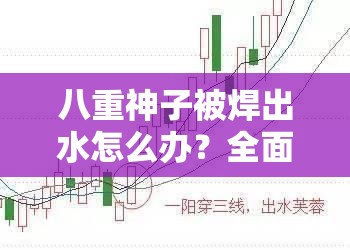 八重神子被焊出水怎么办？全面

一阳穿三线，出水芙蓉